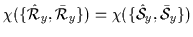 $\chi(\{\hat{\mathcal{R}}_y, \bar{\mathcal{R}}_y\}) = \chi(\{\hat{\mathcal{S}}_y, \bar{\mathcal{S}}_y\})$